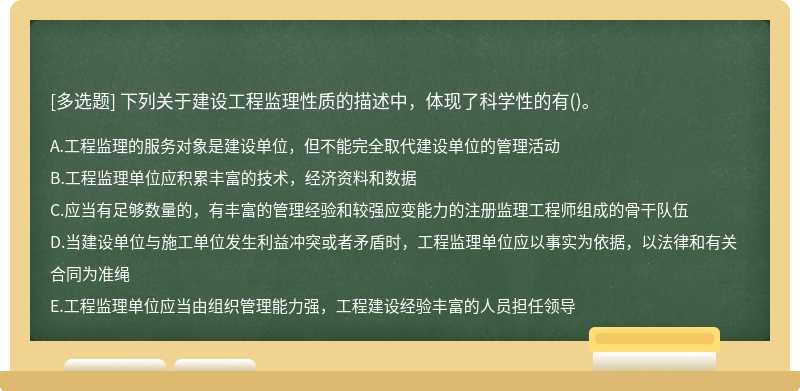 [多选题] 下列关于建设工程监理性质的描述中，体现了科学性的有()。

A.工程监理的服务对象是建设单位，但不能完全取代建设单位的管理活动
B.工程监理单位应积累丰富的技术，经济资料和数据
C.应当有足够数量的，有丰富的管理经验和较强应变能力的注册监理工程师组成的骨干队伍
D.当建设单位与施工单位发生利益冲突或者矛盾时，工程监理单位应以事实为依据，以法律和有关合同为准绳
E.工程监理单位应当由组织管理能力强，工程建设经验丰富的人员担任领导